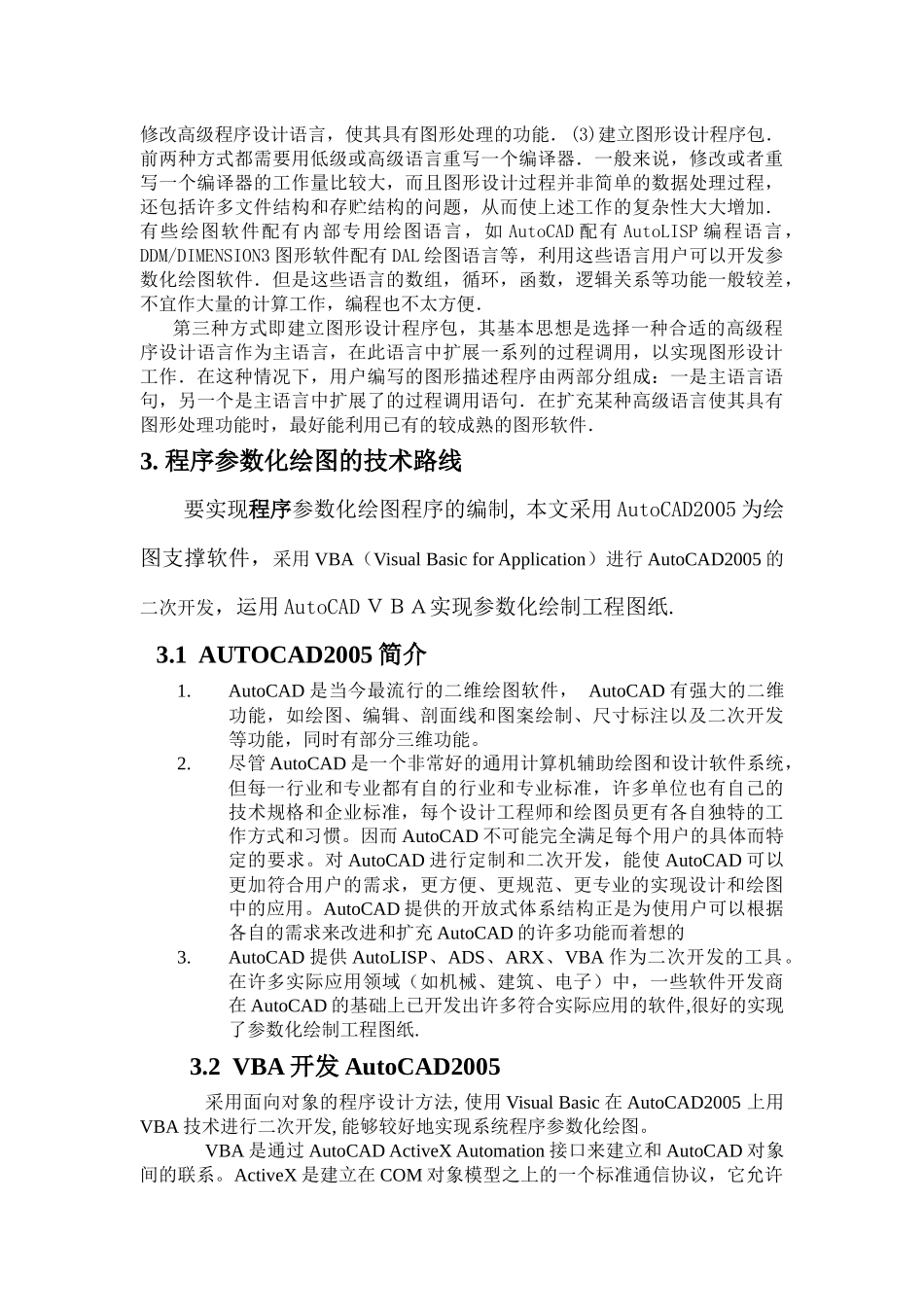 修改高级程序设计语言，使其具有图形处理的功能．(3)建立图形设计程序包．前两种方式都需要用低级或高级语言重写一个编译器．一般来说，修改或者重写一个编译器的工作量比较大，而且图形设计过程并非简单的数据处理过程，还包括许多文件结构和存贮结构的问题，从而使上述工作的复杂性大大增加．有些绘图软件配有内部专用绘图语言，如 AutoCAD 配有 AutoLISP 编程语言，DDM/DIMENSION3 图形软件配有 DAL 绘图语言等，利用这些语言用户可以开发参数化绘图软件．但是这些语言的数组，循环，函数，逻辑关系等功能一般较差，不宜作大量的计算工作，编程也不太方便．

第三种方式即建立图形设计程序包，其基本思想是选择一种合适的高级程序设计语言作为主语言，在此语言中扩展一系列的过程调用，以实现图形设计工作．在这种情况下，用户编写的图形描述程序由两部分组成：一是主语言语句，另一个是主语言中扩展了的过程调用语句．在扩充某种高级语言使其具有图形处理功能时，最好能利用已有的较成熟的图形软件．

3. 程序参数化绘图的技术路线

要实现程序参数化绘图程序的编制, 本文采用 AutoCAD2005 为绘图支撑软件，采用 VBA（Visual Basic for Application）进行 AutoCAD2005 的二次开发，运用 AutoCAD ＶＢＡ实现参数化绘制工程图纸.

3.1 AUTOCAD2005 简介

1. AutoCAD 是当今最流行的二维绘图软件， AutoCAD 有强大的二维功能，如绘图、编辑、剖面线和图案绘制、尺寸标注以及二次开发等功能，同时有部分三维功能。

2. 尽管 AutoCAD 是一个非常好的通用计算机辅助绘图和设计软件系统，但每一行业和专业都有自的行业和专业标准，许多单位也有自己的技术规格和企业标准，每个设计工程师和绘图员更有各自独特的工作方式和习惯。因而 AutoCAD 不可能完全满足每个用户的具体而特定的要求。对 AutoCAD 进行定制和二次开发，能使 AutoCAD 可以更加符合用户的需求，更方便、更规范、更专业的实现设计和绘图中的应用。AutoCAD 提供的开放式体系结构正是为使用户可以根据各自的需求来改进和扩充 AutoCAD 的许多功能而着想的

3. AutoCAD 提供 AutoLISP、ADS、ARX、VBA 作为二次开发的工具。在许多实际应用领域（如机械、建筑、电子）中，一些软件开发商在 AutoCAD 的基础上已开发出许多符合实际应用的软件,很好的实现了参数化绘制工程图纸.

3.2 VBA 开发 AutoCAD2005

采用面向对象的程序设计方法, 使用 Visual Basic 在 AutoCAD2005 上用 VBA 技术进行二次开发, 能够较好地实现系统程序参数化绘图。

VBA 是通过 AutoCAD ActiveX Automation 接口来建立和 AutoCAD 对象间的联系。ActiveX 是建立在 COM 对象模型之上的一个标准通信协议，它允许